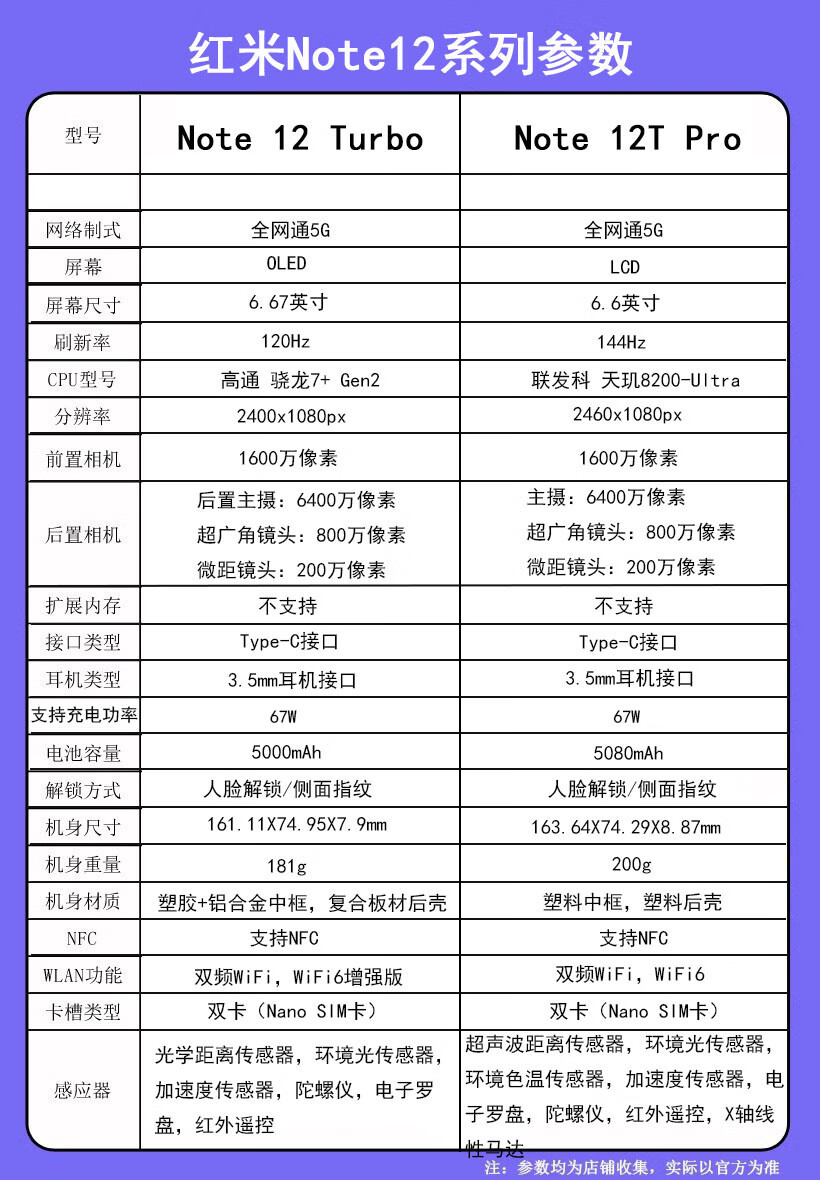 红米Note12系列参数

| 型号 | Note 12 Turbo | Note 12T Pro |
|---|---|---|
| | | |
| 网络制式 | 全网通5G | 全网通5G |
| 屏幕 | OLED | LCD |
| 屏幕尺寸 | 6.67英寸 | 6.6英寸 |
| 刷新率 | 120Hz | 144Hz |
| CPU型号 | 高通 骁龙7+ Gen2 | 联发科 天玑8200-Ultra |
| 分辨率 | 2400x1080px | 2460x1080px |
| 前置相机 | 1600万像素 | 1600万像素 |
| 后置相机 | 后置主摄：6400万像素 超广角镜头：800万像素 微距镜头：200万像素 | 主摄：6400万像素 超广角镜头：800万像素 微距镜头：200万像素 |
| 扩展内存 | 不支持 | 不支持 |
| 接口类型 | Type-C接口 | Type-C接口 |
| 耳机类型 | 3.5mm耳机接口 | 3.5mm耳机接口 |
| 支持充电功率 | 67W | 67W |
| 电池容量 | 5000mAh | 5080mAh |
| 解锁方式 | 人脸解锁/侧面指纹 | 人脸解锁/侧面指纹 |
| 机身尺寸 | 161.11X74.95X7.9mm | 163.64X74.29X8.87mm |
| 机身重量 | 181g | 200g |
| 机身材质 | 塑胶+铝合金中框，复合板材后壳 | 塑料中框，塑料后壳 |
| NFC | 支持NFC | 支持NFC |
| WLAN功能 | 双频WiFi，WiFi6增强版 | 双频WiFi，WiFi6 |
| 卡槽类型 | 双卡（Nano SIM卡） | 双卡（Nano SIM卡） |
| 感应器 | 光学距离传感器，环境光传感器，加速度传感器，陀螺仪，电子罗盘，红外遥控 | 超声波距离传感器，环境光传感器，环境色温传感器，加速度传感器，电子罗盘，陀螺仪，红外遥控，X轴线性马达 |

注：参数均为店铺收集，实际以官方为准